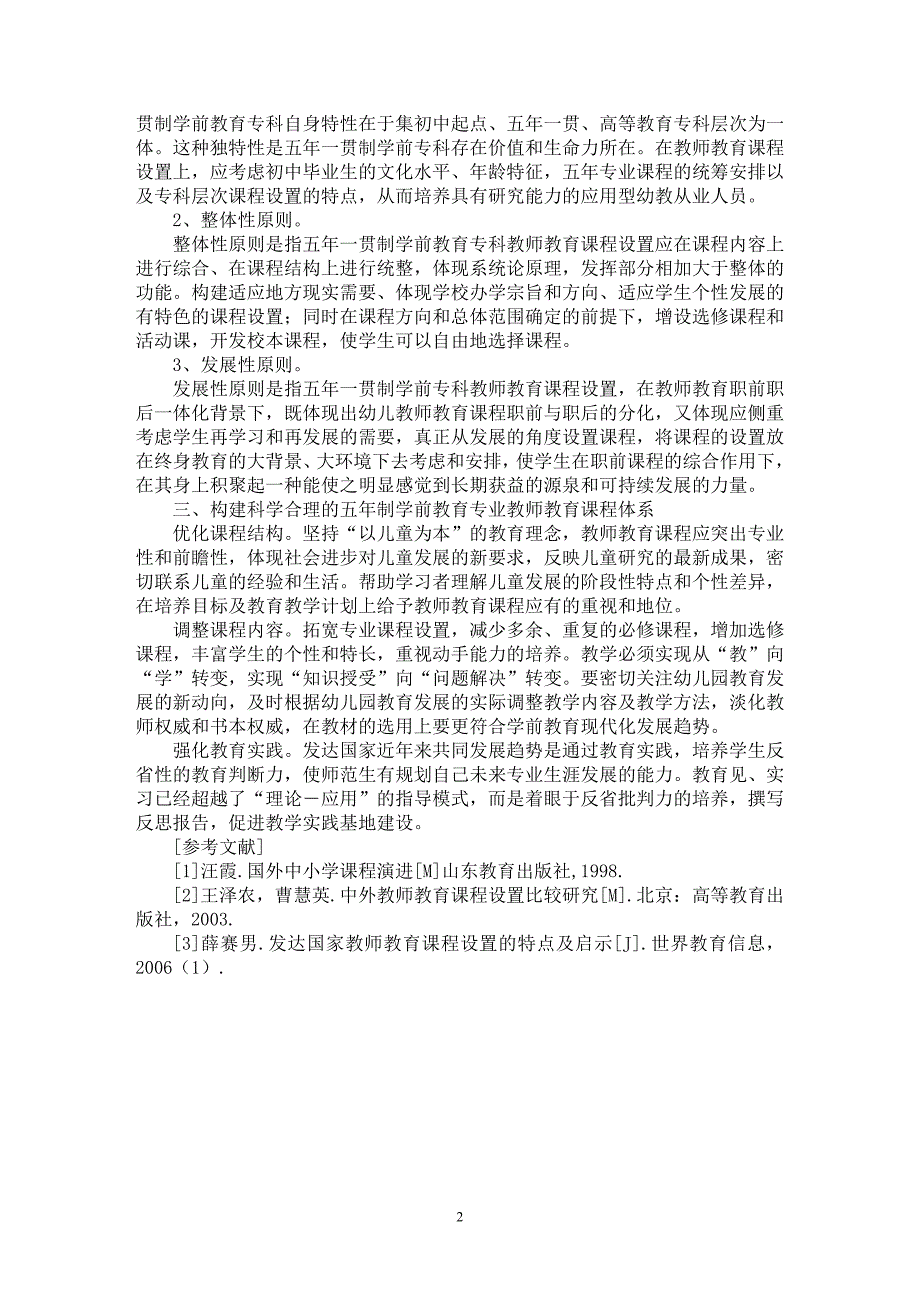 贯制学前教育专科自身特性在于集初中起点、五年一贯、高等教育专科层次为一体。这种独特性是五年一贯制学前专科存在价值和生命力所在。在教师教育课程设置上，应考虑初中毕业生的文化水平、年龄特征，五年专业课程的统筹安排以及专科层次课程设置的特点，从而培养具有研究能力的应用型幼教从业人员。

2、整体性原则。

整体性原则是指五年一贯制学前教育专科教师教育课程设置应在课程内容上进行综合、在课程结构上进行统整，体现系统论原理，发挥部分相加大于整体的功能。构建适应地方现实需要、体现学校办学宗旨和方向、适应学生个性发展的有特色的课程设置；同时在课程方向和总体范围确定的前提下，增设选修课程和活动课，开发校本课程，使学生可以自由地选择课程。

3、发展性原则。

发展性原则是指五年一贯制学前专科教师教育课程设置，在教师教育职前职后一体化背景下，既体现出幼儿教师教育课程职前与职后的分化，又体现应侧重考虑学生再学习和再发展的需要，真正从发展的角度设置课程，将课程的设置放在终身教育的大背景、大环境下去考虑和安排，使学生在职前课程的综合作用下，在其身上积聚起一种能使之明显感觉到长期获益的源泉和可持续发展的力量。

三、构建科学合理的五年制学前教育专业教师教育课程体系

优化课程结构。坚持“以儿童为本”的教育理念，教师教育课程应突出专业性和前瞻性，体现社会进步对儿童发展的新要求，反映儿童研究的最新成果，密切联系儿童的经验和生活。帮助学习者理解儿童发展的阶段性特点和个性差异，在培养目标及教育教学计划上给予教师教育课程应有的重视和地位。

调整课程内容。拓宽专业课程设置，减少多余、重复的必修课程，增加选修课程，丰富学生的个性和特长，重视动手能力的培养。教学必须实现从“教”向“学”转变，实现“知识授受”向“问题解决”转变。要密切关注幼儿园教育发展的新动向，及时根据幼儿园教育发展的实际调整教学内容及教学方法，淡化教师权威和书本权威，在教材的选用上要更符合学前教育现代化发展趋势。

强化教育实践。发达国家近年来共同发展趋势是通过教育实践，培养学生反省性的教育判断力，使师范生有规划自己未来专业生涯发展的能力。教育见、实习已经超越了“理论－应用”的指导模式，而是着眼于反省批判力的培养，撰写反思报告，促进教学实践基地建设。

[参考文献]

[1]汪霞.国外中小学课程演进[M]山东教育出版社，1998.

[2]王泽农，曹慧英.中外教师教育课程设置比较研究[M].北京：高等教育出版社，2003.

[3]薛赛男.发达国家教师教育课程设置的特点及启示[J].世界教育信息，2006（1）.

2